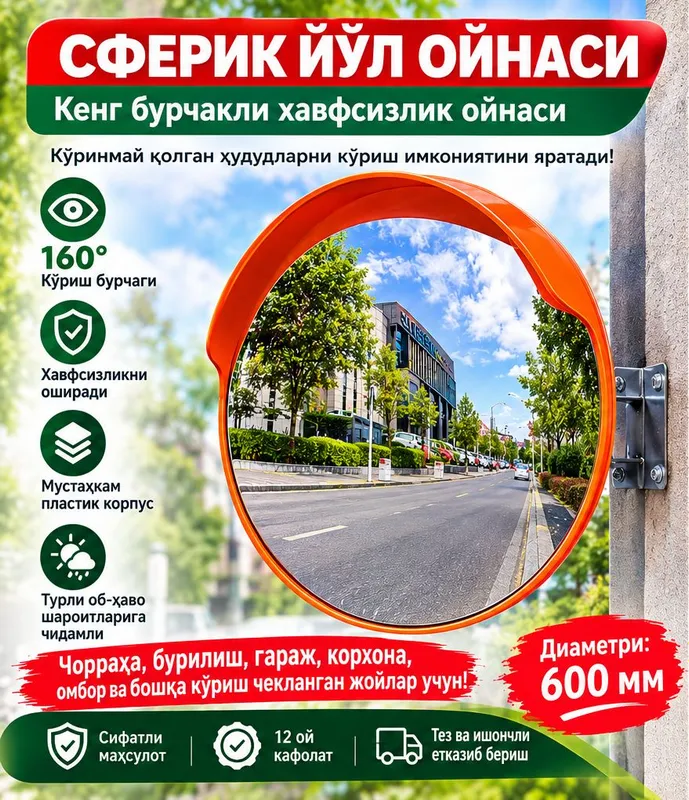 СФЕРИК ЙЎЛ ОЙНАСИ

Кенг бурчакли хавфсизлик ойнаси

Кўринмай қолган ҳудудларни кўриш имкониятини яратади!

160°
Кўриш бурчаги

Хавфсизликни оширади

Мустаҳкам пластик корпус

Турли об-ҳаво шароитларига чидамли

Чорраҳа, бурилиш, гараж, корхона, омбор ва бошқа кўриш чекланган жойлар учун!

Диаметри:
600 мм

Сифатли маҳсулот

12 ой кафолат

Тез ва ишончли етказиб бериш